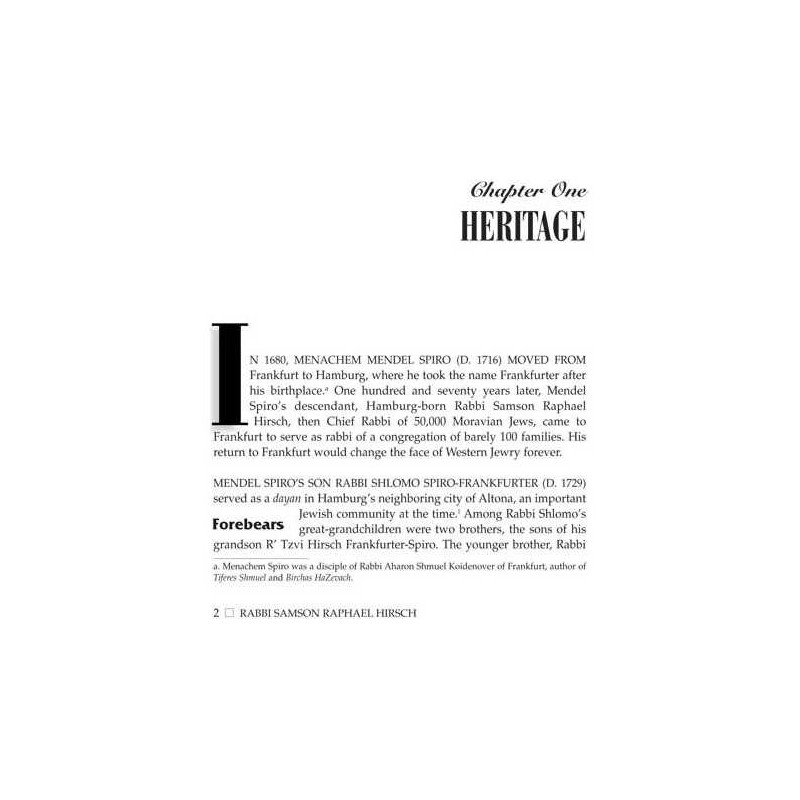 Chapter One
HERITAGE

IN 1680, MENACHEM MENDEL SPIRO (D. 1716) MOVED FROM Frankfurt to Hamburg, where he took the name Frankfurter after his birthplace.$^{a}$ One hundred and seventy years later, Mendel Spiro's descendant, Hamburg-born Rabbi Samson Raphael Hirsch, then Chief Rabbi of 50,000 Moravian Jews, came to Frankfurt to serve as rabbi of a congregation of barely 100 families. His return to Frankfurt would change the face of Western Jewry forever.

Forebears

MENDEL SPIRO'S SON RABBI SHLOMO SPIRO-FRANKFURTER (D. 1729) served as a dayan in Hamburg's neighboring city of Altona, an important Jewish community at the time.$^{1}$ Among Rabbi Shlomo's great-grandchildren were two brothers, the sons of his grandson R' Tzvi Hirsch Frankfurter-Spiro. The younger brother, Rabbi

a. Menachem Spiro was a disciple of Rabbi Aharon Shmuel Koidenover of Frankfurt, author of Tiferes Shmuel and Birchas HaZevach.

2 ☐ RABBI SAMSON RAPHAEL HIRSCH